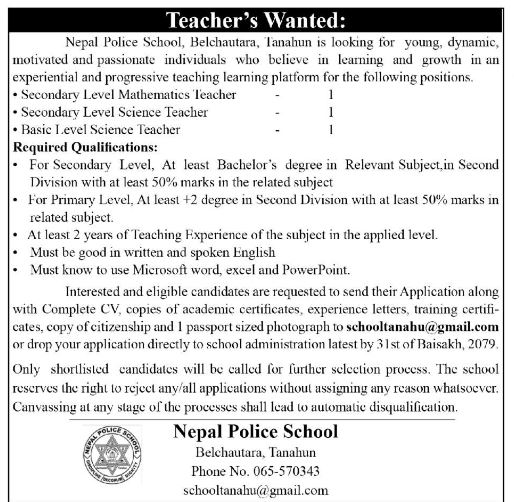 Teacher's Wanted:

Nepal Police School, Belchautara, Tanahun is looking for young, dynamic, motivated and passionate individuals who believe in learning and growth in an experiential and progressive teaching learning platform for the following positions.

• Secondary Level Mathematics Teacher - 1
• Secondary Level Science Teacher - 1
• Basic Level Science Teacher - 1

Required Qualifications:

• For Secondary Level, At least Bachelor's degree in Relevant Subject,in Second Division with at least 50% marks in the related subject
• For Primary Level, At least +2 degree in Second Division with at least 50% marks in related subject.
• At least 2 years of Teaching Experience of the subject in the applied level.
• Must be good in written and spoken English
• Must know to use Microsoft word, excel and PowerPoint.

Interested and eligible candidates are requested to send their Application along with Complete CV, copies of academic certificates, experience letters, training certificates, copy of citizenship and 1 passport sized photograph to schooltanahu@gmail.com or drop your application directly to school administration latest by 31st of Baisakh, 2079.

Only shortlisted candidates will be called for further selection process. The school reserves the right to reject any/all applications without assigning any reason whatsoever. Canvassing at any stage of the processes shall lead to automatic disqualification.

NEPAL POLICE SCHOOL
DISCIPLINE DECORUM DIGNITY

Nepal Police School
Belchautara, Tanahun
Phone No. 065-570343
schooltanahu@gmail.com